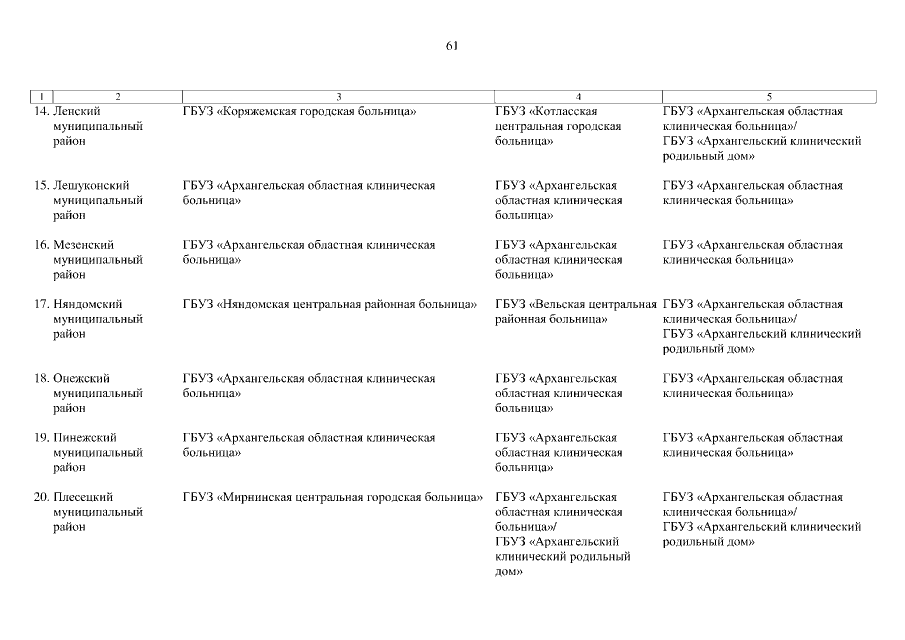 61

| 1 | 2 | 3 | 4 | 5 |
|---|---|---|---|---|
| 14. | Ленский муниципальный район | ГБУЗ «Коряжемская городская больница» | ГБУЗ «Котласская центральная городская больница» | ГБУЗ «Архангельская областная клиническая больница»/ ГБУЗ «Архангельский клинический родильный дом» |
| 15. | Лешуконский муниципальный район | ГБУЗ «Архангельская областная клиническая больница» | ГБУЗ «Архангельская областная клиническая больница» | ГБУЗ «Архангельская областная клиническая больница» |
| 16. | Мезенский муниципальный район | ГБУЗ «Архангельская областная клиническая больница» | ГБУЗ «Архангельская областная клиническая больница» | ГБУЗ «Архангельская областная клиническая больница» |
| 17. | Няндомский муниципальный район | ГБУЗ «Няндомская центральная районная больница» | ГБУЗ «Вельская центральная районная больница» | ГБУЗ «Архангельская областная клиническая больница»/ ГБУЗ «Архангельский клинический родильный дом» |
| 18. | Онежский муниципальный район | ГБУЗ «Архангельская областная клиническая больница» | ГБУЗ «Архангельская областная клиническая больница» | ГБУЗ «Архангельская областная клиническая больница» |
| 19. | Пинежский муниципальный район | ГБУЗ «Архангельская областная клиническая больница» | ГБУЗ «Архангельская областная клиническая больница» | ГБУЗ «Архангельская областная клиническая больница» |
| 20. | Плесецкий муниципальный район | ГБУЗ «Мирнинская центральная городская больница» | ГБУЗ «Архангельская областная клиническая больница»/ ГБУЗ «Архангельский клинический родильный дом» | ГБУЗ «Архангельская областная клиническая больница»/ ГБУЗ «Архангельский клинический родильный дом» |